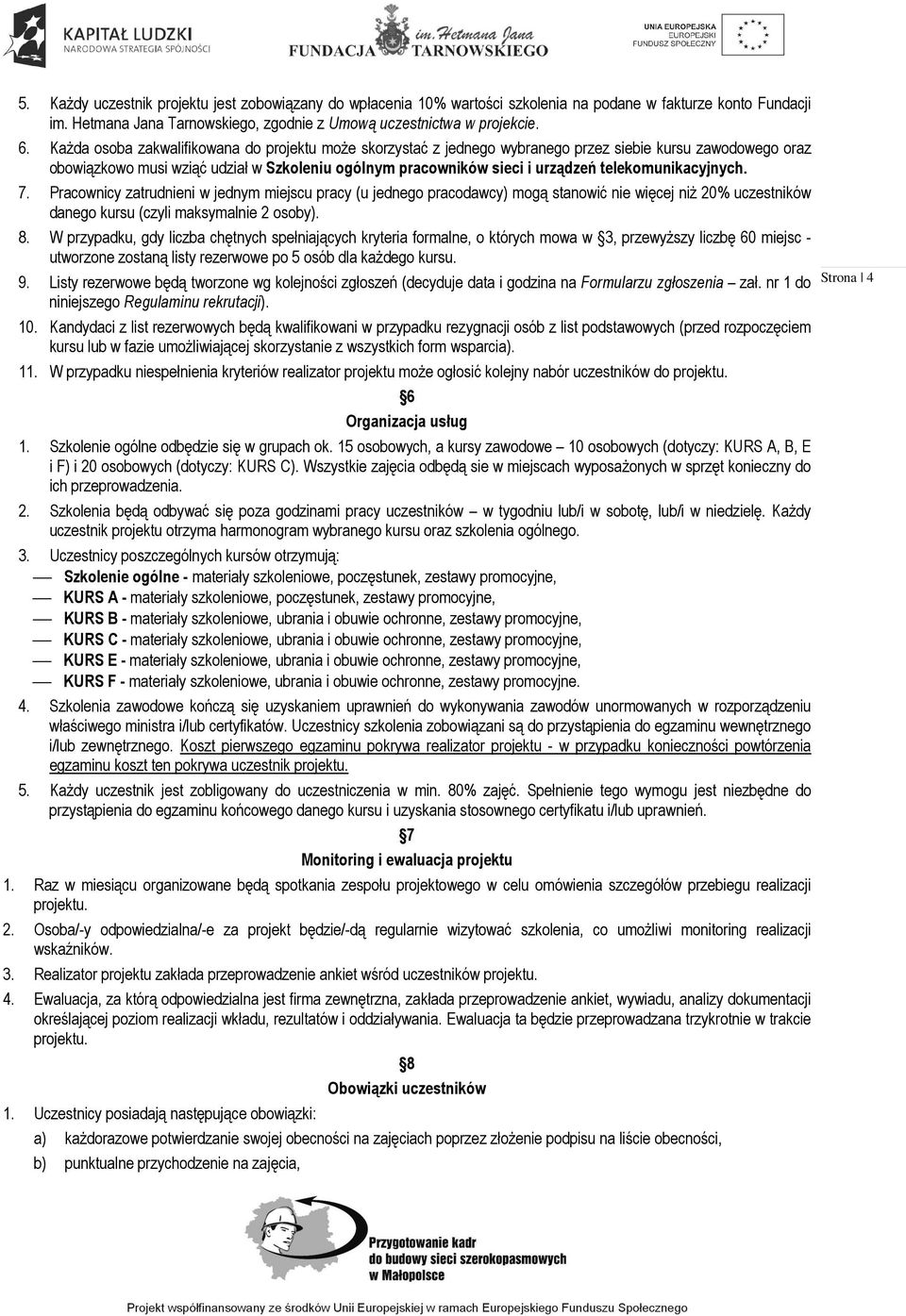 KAPITAŁ LUDZKI
NARODOWA STRATEGIA SPÓJNOŚCI

FUNDACJA im. Hetmana Jana TARNOWSKIEGO

UNIA EUROPEJSKA
EUROPEJSKI
FUNDUSZ SPOŁECZNY

5. Każdy uczestnik projektu jest zobowiązany do wpłacenia 10% wartości szkolenia na podane w fakturze konto Fundacji im. Hetmana Jana Tarnowskiego, zgodnie z Umową uczestnictwa w projekcie.

6. Każda osoba zakwalifikowana do projektu może skorzystać z jednego wybranego przez siebie kursu zawodowego oraz obowiązkowo musi wziąć udział w Szkoleniu ogólnym pracowników sieci i urządzeń telekomunikacyjnych.

7. Pracownicy zatrudnieni w jednym miejscu pracy (u jednego pracodawcy) mogą stanowić nie więcej niż 20% uczestników danego kursu (czyli maksymalnie 2 osoby).

8. W przypadku, gdy liczba chętnych spełniających kryteria formalne, o których mowa w §3, przewyższy liczbę 60 miejsc - utworzone zostaną listy rezerwowe po 5 osób dla każdego kursu.

9. Listy rezerwowe będą tworzone wg kolejności zgłoszeń (decyduje data i godzina na Formularzu zgłoszenia – zał. nr 1 do niniejszego Regulaminu rekrutacji).

Strona | 4

10. Kandydaci z list rezerwowych będą kwalifikowani w przypadku rezygnacji osób z list podstawowych (przed rozpoczęciem kursu lub w fazie umożliwiającej skorzystanie z wszystkich form wsparcia).

11. W przypadku niespełnienia kryteriów realizator projektu może ogłosić kolejny nabór uczestników do projektu.

§6
Organizacja usług

1. Szkolenie ogólne odbędzie się w grupach ok. 15 osobowych, a kursy zawodowe – 10 osobowych (dotyczy: KURS A, B, E i F) i 20 osobowych (dotyczy: KURS C). Wszystkie zajęcia odbędą sie w miejscach wyposażonych w sprzęt konieczny do ich przeprowadzenia.

2. Szkolenia będą odbywać się poza godzinami pracy uczestników – w tygodniu lub/i w sobotę, lub/i w niedzielę. Każdy uczestnik projektu otrzyma harmonogram wybranego kursu oraz szkolenia ogólnego.

3. Uczestnicy poszczególnych kursów otrzymują:
— Szkolenie ogólne - materiały szkoleniowe, poczęstunek, zestawy promocyjne,
— KURS A - materiały szkoleniowe, poczęstunek, zestawy promocyjne,
— KURS B - materiały szkoleniowe, ubrania i obuwie ochronne, zestawy promocyjne,
— KURS C - materiały szkoleniowe, ubrania i obuwie ochronne, zestawy promocyjne,
— KURS E - materiały szkoleniowe, ubrania i obuwie ochronne, zestawy promocyjne,
— KURS F - materiały szkoleniowe, ubrania i obuwie ochronne, zestawy promocyjne.

4. Szkolenia zawodowe kończą się uzyskaniem uprawnień do wykonywania zawodów unormowanych w rozporządzeniu właściwego ministra i/lub certyfikatów. Uczestnicy szkolenia zobowiązani są do przystąpienia do egzaminu wewnętrznego i/lub zewnętrznego. Koszt pierwszego egzaminu pokrywa realizator projektu - w przypadku konieczności powtórzenia egzaminu koszt ten pokrywa uczestnik projektu.

5. Każdy uczestnik jest zobligowany do uczestniczenia w min. 80% zajęć. Spełnienie tego wymogu jest niezbędne do przystąpienia do egzaminu końcowego danego kursu i uzyskania stosownego certyfikatu i/lub uprawnień.

§7
Monitoring i ewaluacja projektu

1. Raz w miesiącu organizowane będą spotkania zespołu projektowego w celu omówienia szczegółów przebiegu realizacji projektu.

2. Osoba/-y odpowiedzialna/-e za projekt będzie/-dą regularnie wizytować szkolenia, co umożliwi monitoring realizacji wskaźników.

3. Realizator projektu zakłada przeprowadzenie ankiet wśród uczestników projektu.

4. Ewaluacja, za którą odpowiedzialna jest firma zewnętrzna, zakłada przeprowadzenie ankiet, wywiadu, analizy dokumentacji określającej poziom realizacji wkładu, rezultatów i oddziaływania. Ewaluacja ta będzie przeprowadzana trzykrotnie w trakcie projektu.

§8
Obowiązki uczestników

1. Uczestnicy posiadają następujące obowiązki:
a) każdorazowe potwierdzanie swojej obecności na zajęciach poprzez złożenie podpisu na liście obecności,
b) punktualne przychodzenie na zajęcia,

Przygotowanie kadr do budowy sieci szerokopasmowych w Małopolsce

Projekt współfinansowany ze środków Unii Europejskiej w ramach Europejskiego Funduszu Społecznego